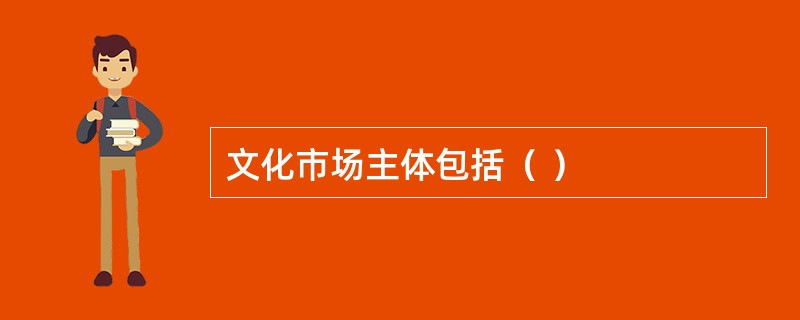 文化市场主体包括（ ）